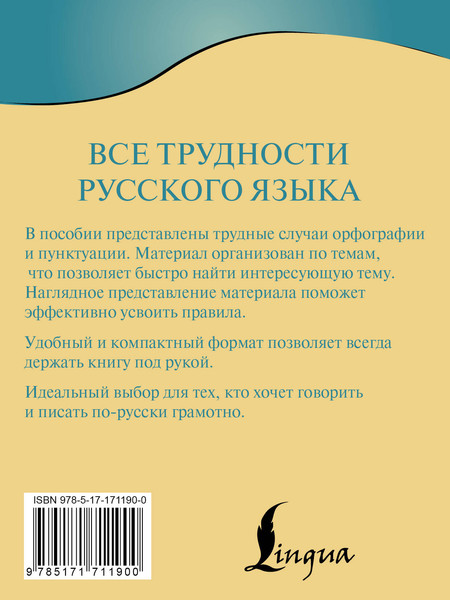 ВСЕ ТРУДНОСТИ РУССКОГО ЯЗЫКА

В пособии представлены трудные случаи орфографии и пунктуации. Материал организован по темам, что позволяет быстро найти интересующую тему. Наглядное представление материала поможет эффективно усвоить правила.

Удобный и компактный формат позволяет всегда держать книгу под рукой.

Идеальный выбор для тех, кто хочет говорить и писать по-русски грамотно.

ISBN 978-5-17-171190-0

9 785171 711900

Lingua